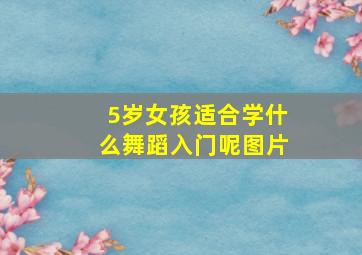 5岁女孩适合学什么舞蹈入门呢图片